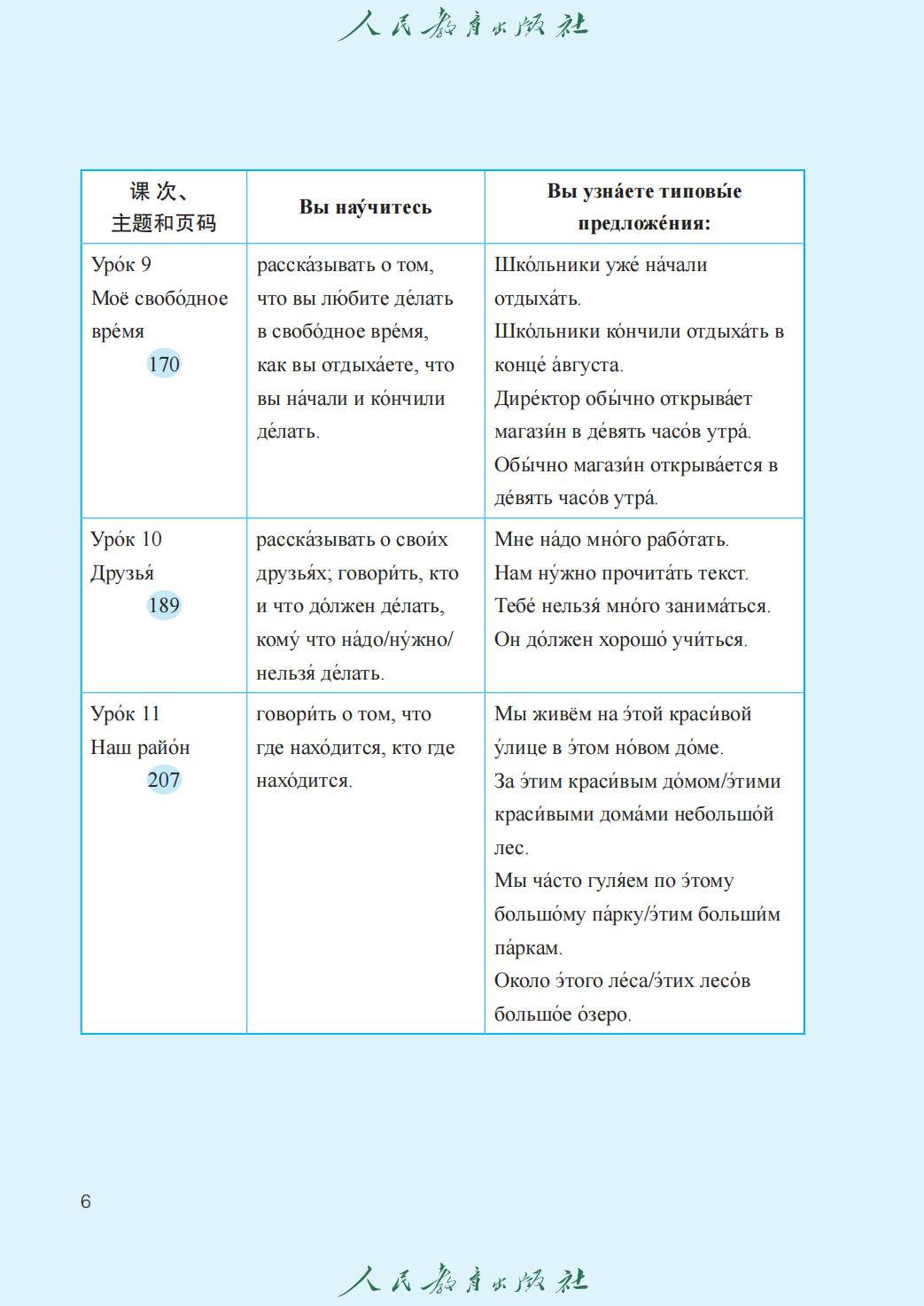 人民教育出版社

| 课 次、主题和页码 | Вы нау́читесь | Вы узна́ете типовы́е предложе́ния: |
|---|---|---|
| Уро́к 9 Моё свобо́дное вре́мя 170 | расска́зывать о том, что вы лю́бите де́лать в свобо́дное вре́мя, как вы отдыха́ете, что вы на́чали и ко́нчили де́лать. | Шко́льники уже́ на́чали отдыха́ть. Шко́льники ко́нчили отдыха́ть в конце́ а́вгуста. Дире́ктор обы́чно открыва́ет магази́н в де́вять часо́в утра́. Обы́чно магази́н открыва́ется в де́вять часо́в утра́. |
| Уро́к 10 Друзья́ 189 | расска́зывать о свои́х друзья́х; говори́ть, кто и что до́лжен де́лать, кому́ что на́до/ну́жно/нельзя́ де́лать. | Мне на́до мно́го рабо́тать. Нам ну́жно прочита́ть текст. Тебе́ нельзя́ мно́го занима́ться. Он до́лжен хорошо́ учи́ться. |
| Уро́к 11 Наш райо́н 207 | говори́ть о том, что где нахо́дится, кто где нахо́дится. | Мы живём на э́той краси́вой у́лице в э́том но́вом до́ме. За э́тим краси́вым до́мом/э́тими краси́выми дома́ми небольшо́й лес. Мы ча́сто гуля́ем по э́тому большо́му па́рку/э́тим больши́м па́ркам. Около э́того ле́са/э́тих лесо́в большо́е о́зеро. |

6

人民教育出版社